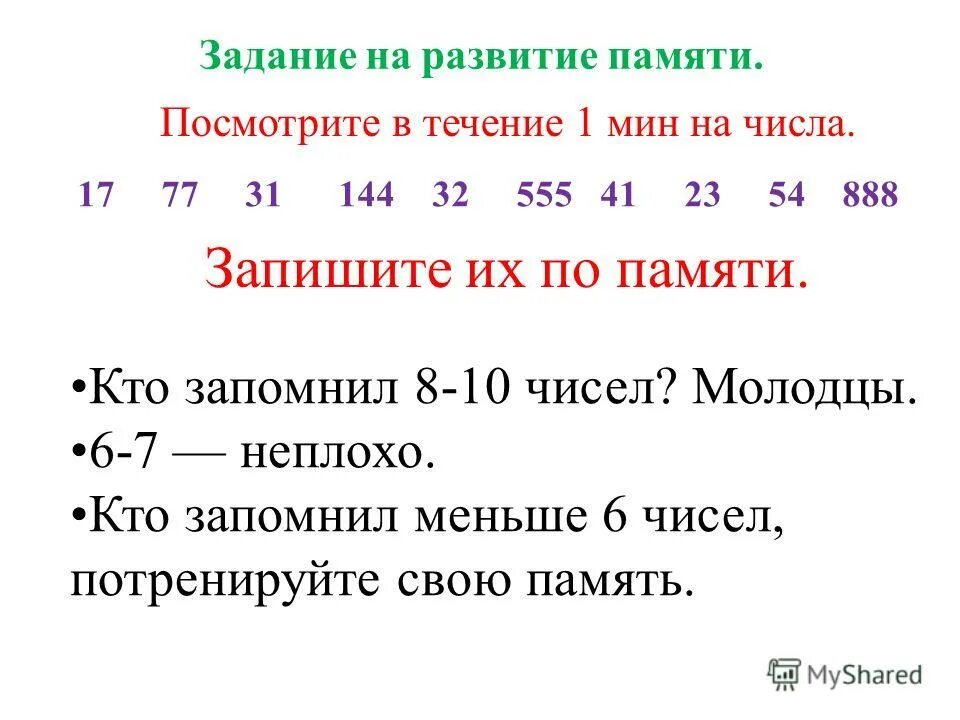 Задание на развитие памяти.

Посмотрите в течение 1 мин на числа.

17 77 31 144 32 555 41 23 54 888

Запишите их по памяти.

• Кто запомнил 8-10 чисел? Молодцы.
• 6-7 — неплохо.
• Кто запомнил меньше 6 чисел, потренируйте свою память.

MyShared